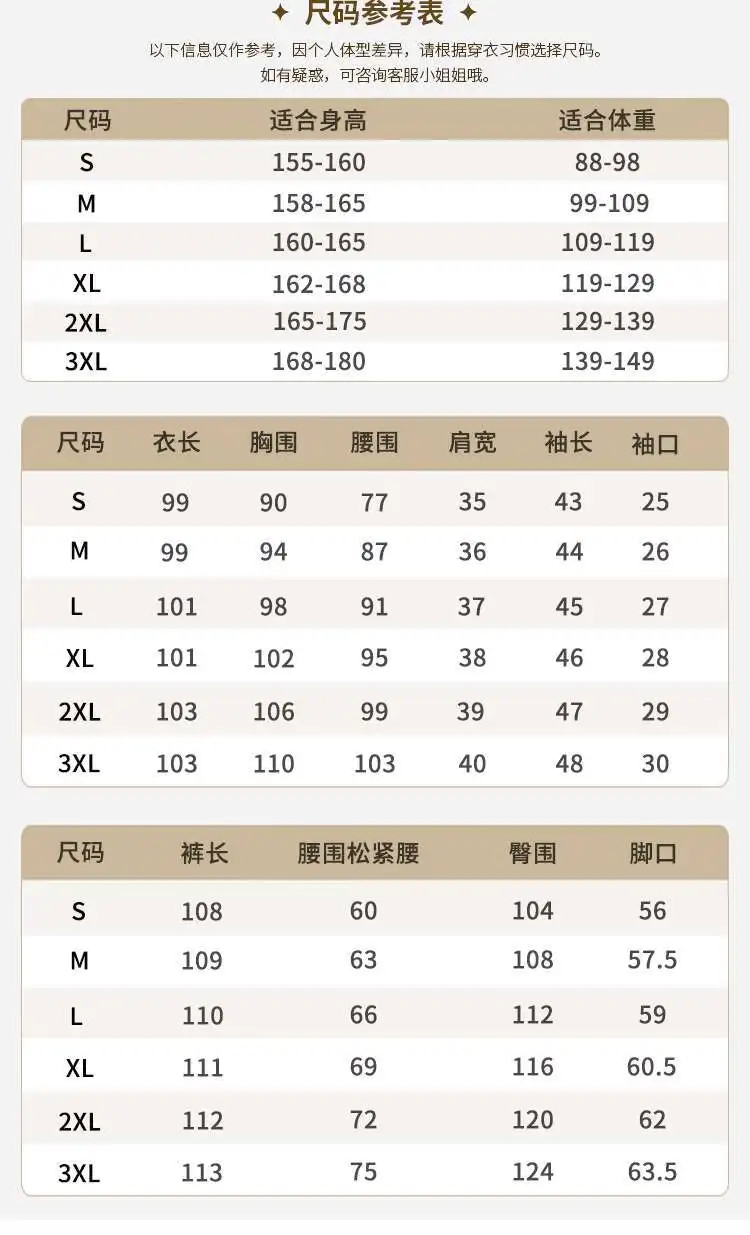 ✦ 尺码参考表 ✦

以下信息仅作参考，因个人体型差异，请根据穿衣习惯选择尺码。
如有疑惑，可咨询客服小姐姐哦。

| 尺码 | 适合身高 | 适合体重 |
|---|---|---|
| S | 155-160 | 88-98 |
| M | 158-165 | 99-109 |
| L | 160-165 | 109-119 |
| XL | 162-168 | 119-129 |
| 2XL | 165-175 | 129-139 |
| 3XL | 168-180 | 139-149 |

| 尺码 | 衣长 | 胸围 | 腰围 | 肩宽 | 袖长 | 袖口 |
|---|---|---|---|---|---|---|
| S | 99 | 90 | 77 | 35 | 43 | 25 |
| M | 99 | 94 | 87 | 36 | 44 | 26 |
| L | 101 | 98 | 91 | 37 | 45 | 27 |
| XL | 101 | 102 | 95 | 38 | 46 | 28 |
| 2XL | 103 | 106 | 99 | 39 | 47 | 29 |
| 3XL | 103 | 110 | 103 | 40 | 48 | 30 |

| 尺码 | 裤长 | 腰围松紧腰 | 臀围 | 脚口 |
|---|---|---|---|---|
| S | 108 | 60 | 104 | 56 |
| M | 109 | 63 | 108 | 57.5 |
| L | 110 | 66 | 112 | 59 |
| XL | 111 | 69 | 116 | 60.5 |
| 2XL | 112 | 72 | 120 | 62 |
| 3XL | 113 | 75 | 124 | 63.5 |